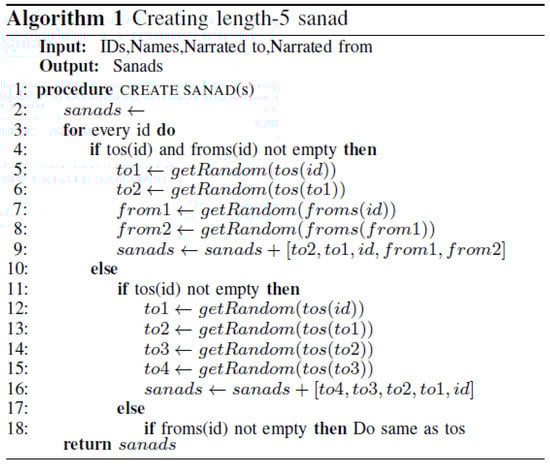 **Algorithm 1** Creating length-5 sanad

**Input:** IDs,Names,Narrated to,Narrated from
**Output:** Sanads

1: **procedure** CREATE SANAD(s)
2: $sanads \leftarrow$
3: **for** every id **do**
4: **if** tos(id) and froms(id) not empty **then**
5: $to1 \leftarrow getRandom(tos(id))$
6: $to2 \leftarrow getRandom(tos(to1))$
7: $from1 \leftarrow getRandom(froms(id))$
8: $from2 \leftarrow getRandom(froms(from1))$
9: $sanads \leftarrow sanads + [to2, to1, id, from1, from2]$
10: **else**
11: **if** tos(id) not empty **then**
12: $to1 \leftarrow getRandom(tos(id))$
13: $to2 \leftarrow getRandom(tos(to1))$
14: $to3 \leftarrow getRandom(tos(to2))$
15: $to4 \leftarrow getRandom(tos(to3))$
16: $sanads \leftarrow sanads + [to4, to3, to2, to1, id]$
17: **else**
18: **if** froms(id) not empty **then** Do same as tos
**return** $sanads$